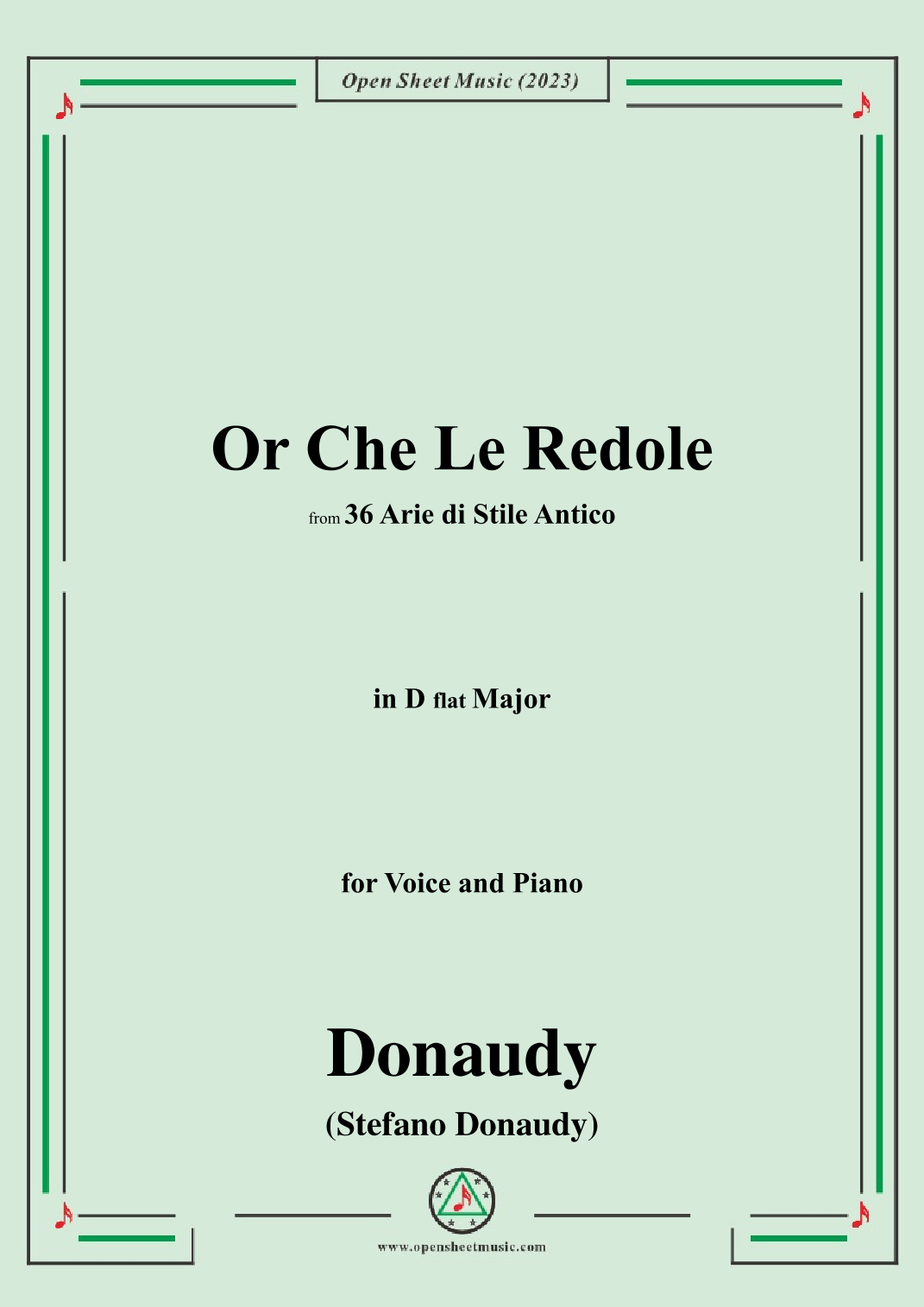 Open Sheet Music (2023)

Or Che Le Redole

from 36 Arie di Stile Antico

in D flat Major

for Voice and Piano

Donaudy

(Stefano Donaudy)

www.opensheetmusic.com